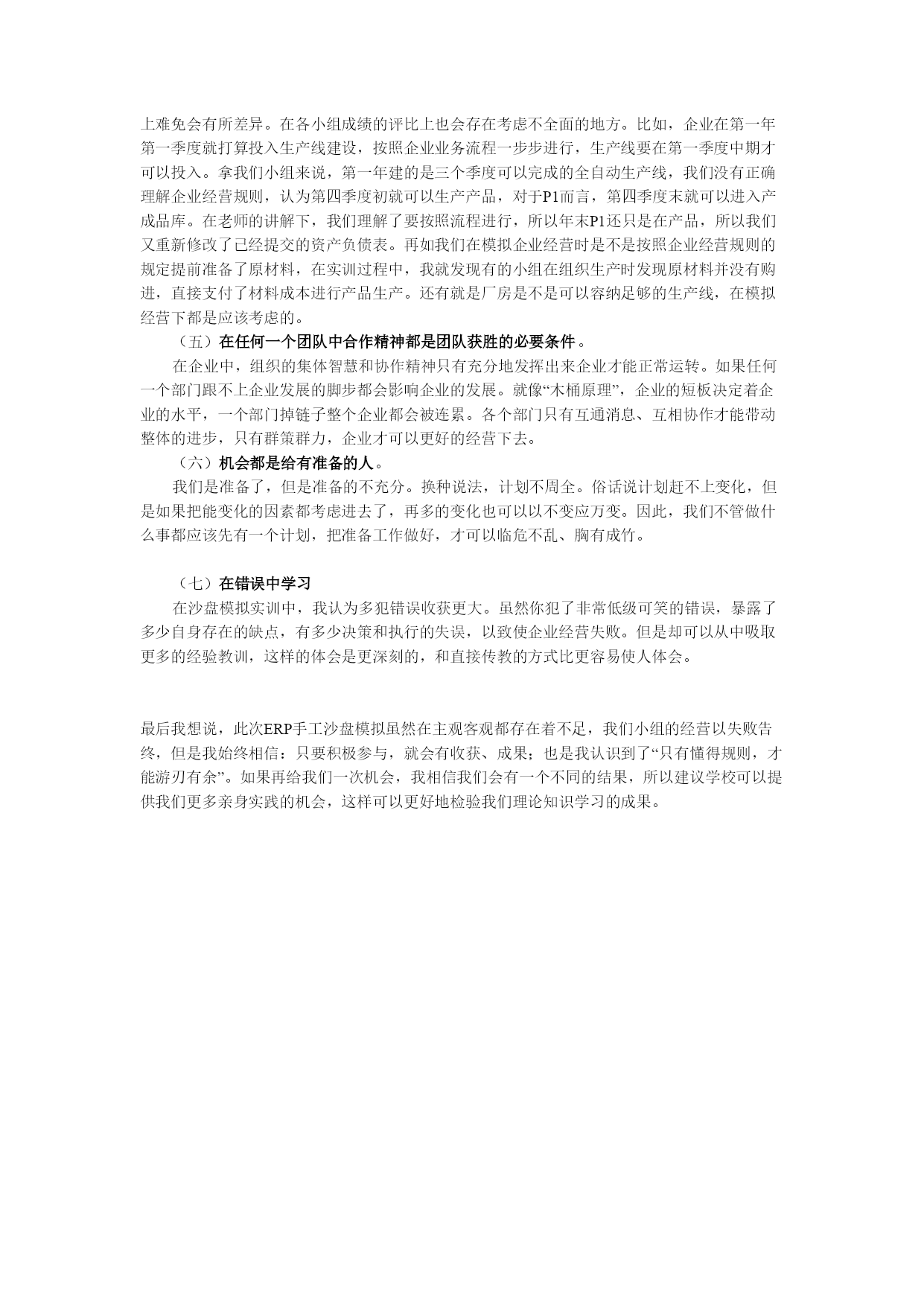 上难免会有所差异。在各小组成绩的评比上也会存在考虑不全面的地方。比如，企业在第一年第一季度就打算投入生产线建设，按照企业业务流程一步步进行，生产线要在第一季度中期才可以投入。拿我们小组来说，第一年建的是三个季度可以完成的全自动生产线，我们没有正确理解企业经营规则，认为第四季度初就可以生产产品，对于P1而言，第四季度末就可以进入产成品库。在老师的讲解下，我们理解了要按照流程进行，所以年末P1还只是在产品，所以我们又重新修改了已经提交的资产负债表。再如我们在模拟企业经营时是不是按照企业经营规则的规定提前准备了原材料，在实训过程中，我就发现有的小组在组织生产时发现原材料并没有购进，直接支付了材料成本进行产品生产。还有就是厂房是不是可以容纳足够的生产线，在模拟经营下都是应该考虑的。

（五）在任何一个团队中合作精神都是团队获胜的必要条件。

在企业中，组织的集体智慧和协作精神只有充分地发挥出来企业才能正常运转。如果任何一个部门跟不上企业发展的脚步都会影响企业的发展。就像“木桶原理”，企业的短板决定着企业的水平，一个部门掉链子整个企业都会被连累。各个部门只有互通消息、互相协作才能带动整体的进步，只有群策群力，企业才可以更好的经营下去。

（六）机会都是给有准备的人。

我们是准备了，但是准备的不充分。换种说法，计划不周全。俗话说计划赶不上变化，但是如果把能变化的因素都考虑进去了，再多的变化也可以以不变应万变。因此，我们不管做什么事都应该先有一个计划，把准备工作做好，才可以临危不乱、胸有成竹。

（七）在错误中学习

在沙盘模拟实训中，我认为多犯错误收获更大。虽然你犯了非常低级可笑的错误，暴露了多少自身存在的缺点，有多少决策和执行的失误，以致使企业经营失败。但是却可以从中吸取更多的经验教训，这样的体会是更深刻的，和直接传教的方式比更容易使人体会。

最后我想说，此次ERP手工沙盘模拟虽然在主观客观都存在着不足，我们小组的经营以失败告终，但是我始终相信：只要积极参与，就会有收获、成果；也是我认识到了“只有懂得规则，才能游刃有余”。如果再给我们一次机会，我相信我们会有一个不同的结果，所以建议学校可以提供我们更多亲身实践的机会，这样可以更好地检验我们理论知识学习的成果。